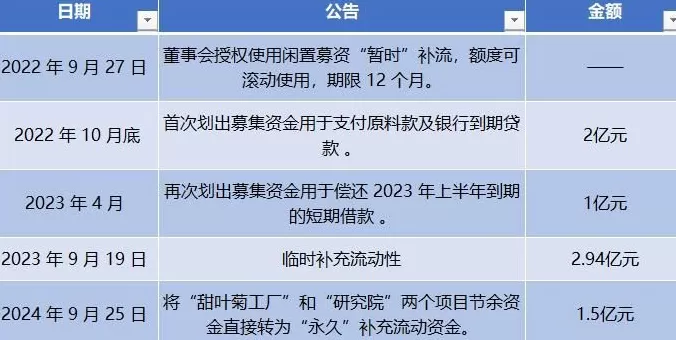 | 日期 | 公告 | 金额 |
|---|---|---|
| 2022 年 9 月 27 日 | 董事会授权使用闲置募资“暂时”补流，额度可滚动使用，期限 12 个月。 | —— |
| 2022 年 10 月底 | 首次划出募集资金用于支付原料款及银行到期贷款 。 | 2亿元 |
| 2023 年 4 月 | 再次划出募集资金用于偿还 2023 年上半年到期的短期借款 。 | 1亿元 |
| 2023 年 9 月 19 日 | 临时补充流动性 | 2.94亿元 |
| 2024 年 9 月 25 日 | 将“甜叶菊工厂”和“研究院”两个项目节余资金直接转为“永久”补充流动资金。 | 1.5亿元 |